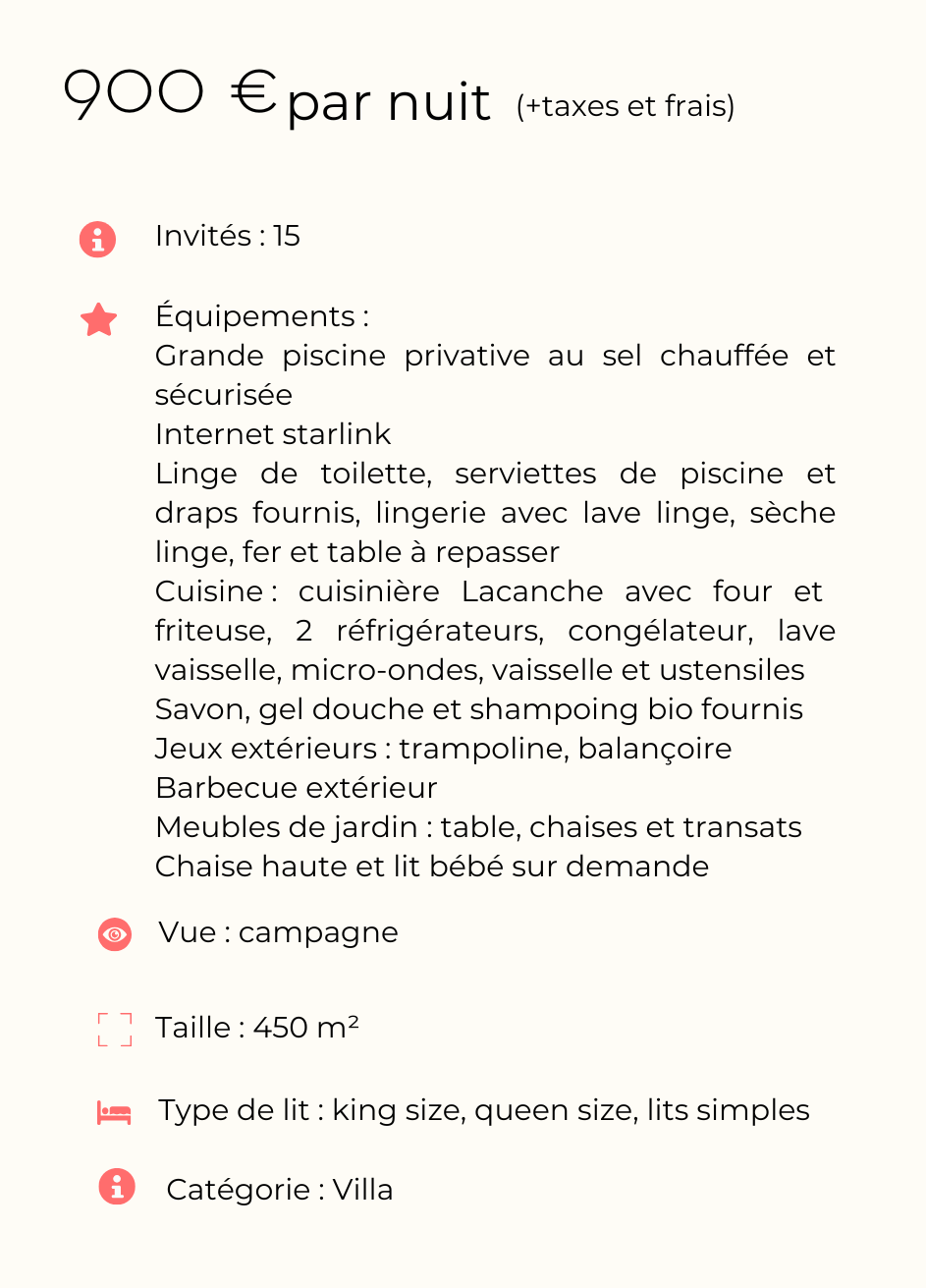 900 € par nuit (+taxes et frais)

Invités : 15

Équipements :
Grande piscine privative au sel chauffée et sécurisée
Internet starlink
Linge de toilette, serviettes de piscine et draps fournis, lingerie avec lave linge, sèche linge, fer et table à repasser
Cuisine : cuisinière Lacanche avec four et friteuse, 2 réfrigérateurs, congélateur, lave vaisselle, micro-ondes, vaisselle et ustensiles
Savon, gel douche et shampoing bio fournis
Jeux extérieurs : trampoline, balançoire
Barbecue extérieur
Meubles de jardin : table, chaises et transats
Chaise haute et lit bébé sur demande

Vue : campagne

Taille : 450 m²

Type de lit : king size, queen size, lits simples

Catégorie : Villa